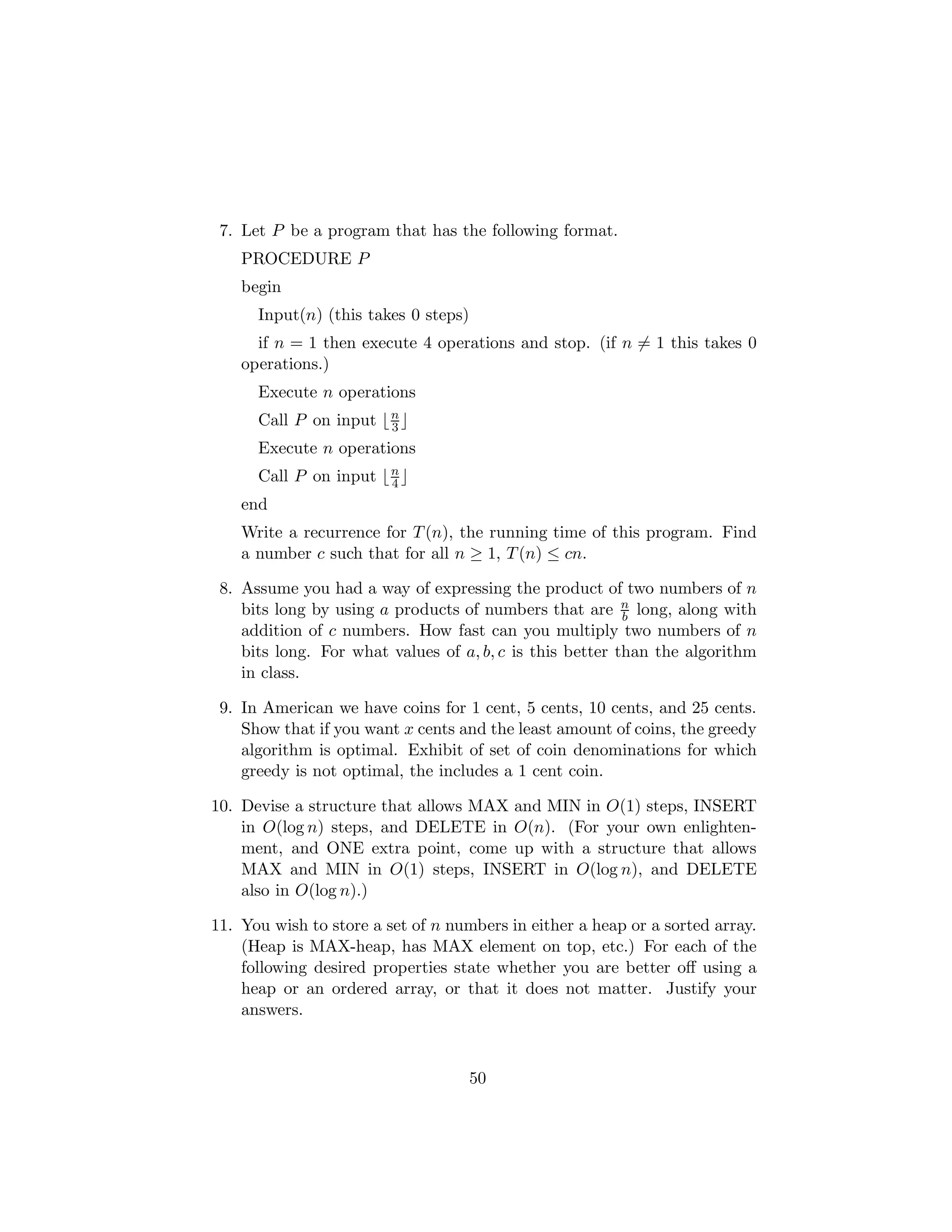 7. Let $P$ be a program that has the following format.

PROCEDURE $P$

begin

Input($n$) (this takes 0 steps)

if $n = 1$ then execute 4 operations and stop. (if $n \neq 1$ this takes 0 operations.)

Execute $n$ operations

Call $P$ on input $\lfloor \frac{n}{3} \rfloor$

Execute $n$ operations

Call $P$ on input $\lfloor \frac{n}{4} \rfloor$

end

Write a recurrence for $T(n)$, the running time of this program. Find a number $c$ such that for all $n \geq 1$, $T(n) \leq cn$.

8. Assume you had a way of expressing the product of two numbers of $n$ bits long by using $a$ products of numbers that are $\frac{n}{b}$ long, along with addition of $c$ numbers. How fast can you multiply two numbers of $n$ bits long. For what values of $a, b, c$ is this better than the algorithm in class.

9. In American we have coins for 1 cent, 5 cents, 10 cents, and 25 cents. Show that if you want $x$ cents and the least amount of coins, the greedy algorithm is optimal. Exhibit of set of coin denominations for which greedy is not optimal, the includes a 1 cent coin.

10. Devise a structure that allows MAX and MIN in $O(1)$ steps, INSERT in $O(\log n)$ steps, and DELETE in $O(n)$. (For your own enlightenment, and ONE extra point, come up with a structure that allows MAX and MIN in $O(1)$ steps, INSERT in $O(\log n)$, and DELETE also in $O(\log n)$.)

11. You wish to store a set of $n$ numbers in either a heap or a sorted array. (Heap is MAX-heap, has MAX element on top, etc.) For each of the following desired properties state whether you are better off using a heap or an ordered array, or that it does not matter. Justify your answers.

50